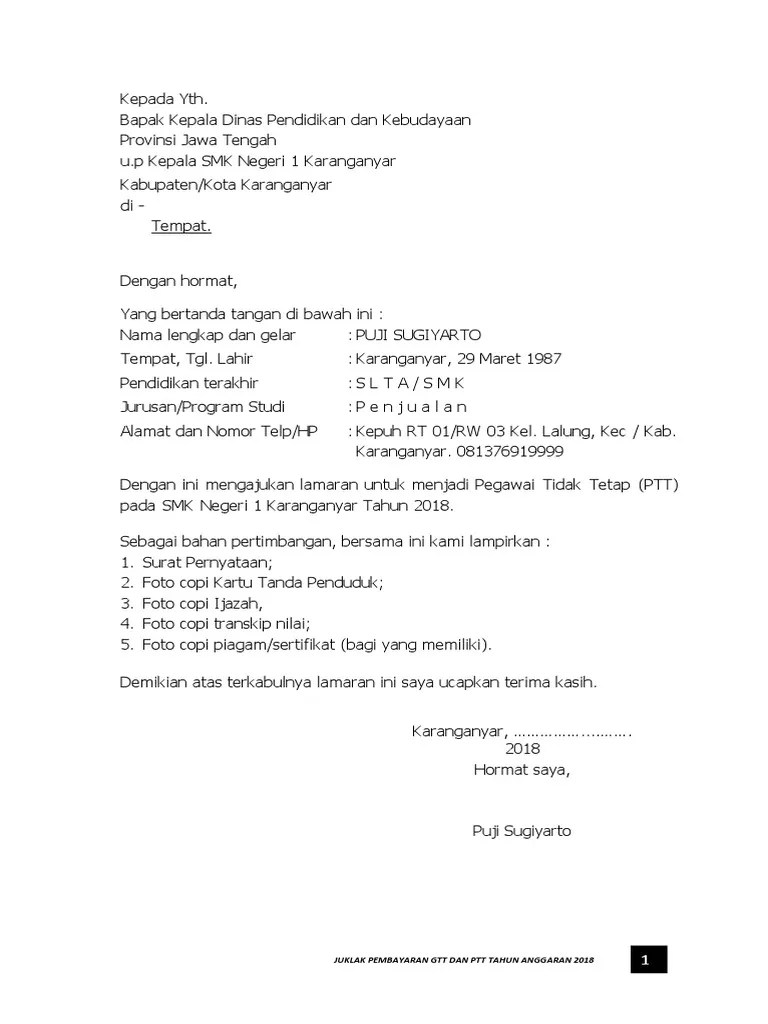 Kepada Yth.
Bapak Kepala Dinas Pendidikan dan Kebudayaan
Provinsi Jawa Tengah
u.p Kepala SMK Negeri 1 Karanganyar
Kabupaten/Kota Karanganyar
di -
Tempat.

Dengan hormat,

Yang bertanda tangan di bawah ini :
Nama lengkap dan gelar : PUJI SUGIYARTO
Tempat, Tgl. Lahir : Karanganyar, 29 Maret 1987
Pendidikan terakhir : S L T A / S M K
Jurusan/Program Studi : P e n j u a l a n
Alamat dan Nomor Telp/HP : Kepuh RT 01/RW 03 Kel. Lalung, Kec / Kab. Karanganyar. 081376919999

Dengan ini mengajukan lamaran untuk menjadi Pegawai Tidak Tetap (PTT) pada SMK Negeri 1 Karanganyar Tahun 2018.

Sebagai bahan pertimbangan, bersama ini kami lampirkan :
1. Surat Pernyataan;
2. Foto copi Kartu Tanda Penduduk;
3. Foto copi Ijazah,
4. Foto copi transkip nilai;
5. Foto copi piagam/sertifikat (bagi yang memiliki).

Demikian atas terkabulnya lamaran ini saya ucapkan terima kasih.

Karanganyar, ……………..……. 2018
Hormat saya,

Puji Sugiyarto

JUKLAK PEMBAYARAN GTT DAN PTT TAHUN ANGGARAN 2018

1